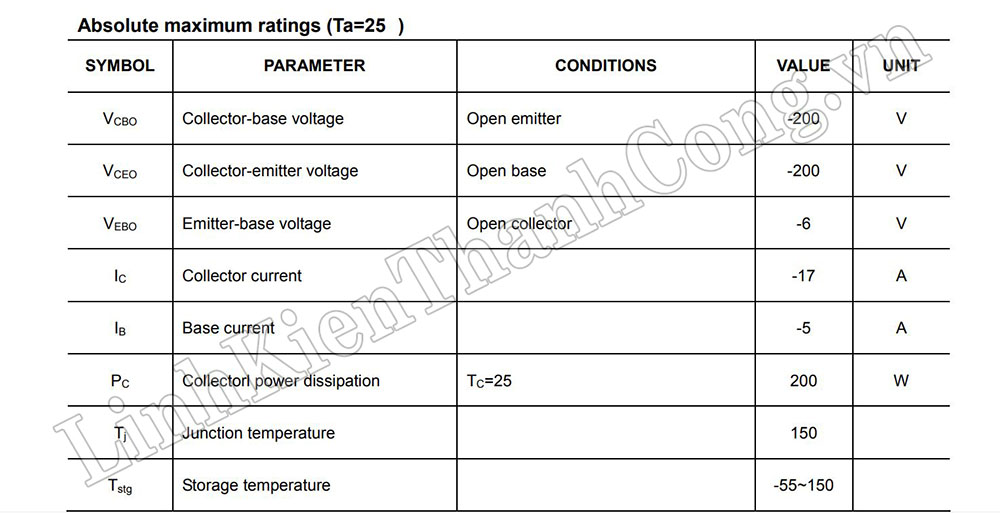 Absolute maximum ratings (Ta=25 )

| SYMBOL | PARAMETER | CONDITIONS | VALUE | UNIT |
|---|---|---|---|---|
| $V_{CBO}$ | Collector-base voltage | Open emitter | -200 | V |
| $V_{CEO}$ | Collector-emitter voltage | Open base | -200 | V |
| $V_{EBO}$ | Emitter-base voltage | Open collector | -6 | V |
| $I_C$ | Collector current | | -17 | A |
| $I_B$ | Base current | | -5 | A |
| $P_C$ | Collectorl power dissipation | $T_C$=25 | 200 | W |
| $T_j$ | Junction temperature | | 150 | |
| $T_{stg}$ | Storage temperature | | -55~150 | |

LinhKienThanhCong.vn